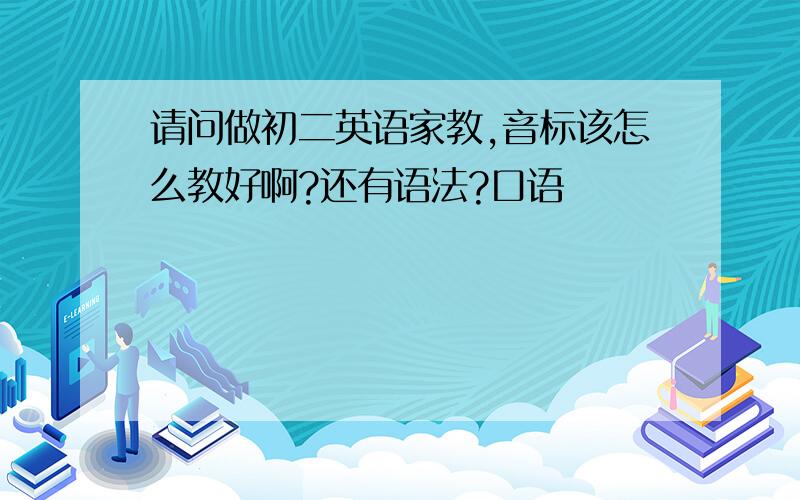 请问做初二英语家教,音标该怎么教好啊?还有语法?口语

E-LEARNING